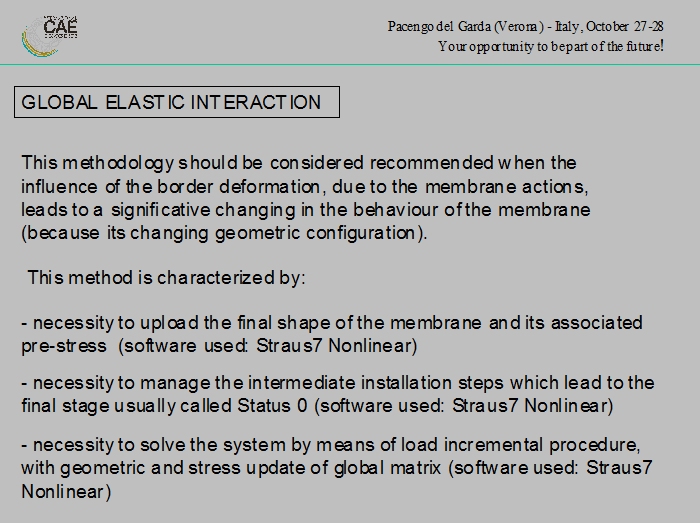 CAE

Pacengo del Garda (Verona) - Italy, October 27-28
Your opportunity to be part of the future!

GLOBAL ELASTIC INTERACTION

This methodology should be considered recommended when the influence of the border deformation, due to the membrane actions, leads to a significative changing in the behaviour of the membrane (because its changing geometric configuration).

This method is characterized by:

- necessity to upload the final shape of the membrane and its associated pre-stress (software used: Straus7 Nonlinear)

- necessity to manage the intermediate installation steps which lead to the final stage usually called Status 0 (software used: Straus7 Nonlinear)

- necessity to solve the system by means of load incremental procedure, with geometric and stress update of global matrix (software used: Straus7 Nonlinear)